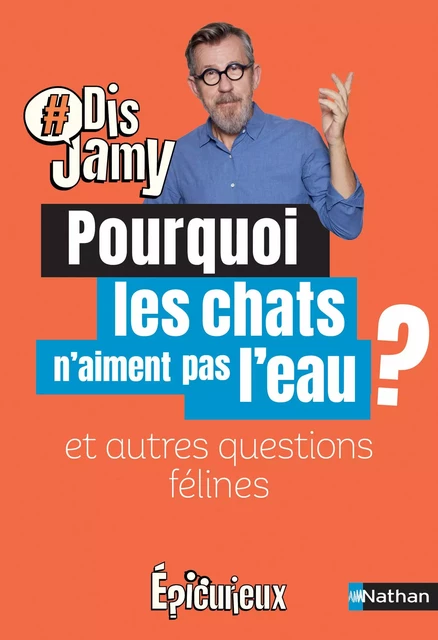 #Dis Jamy

Pourquoi les chats n'aiment pas l'eau ?

et autres questions félines

Épicurieux

Nathan